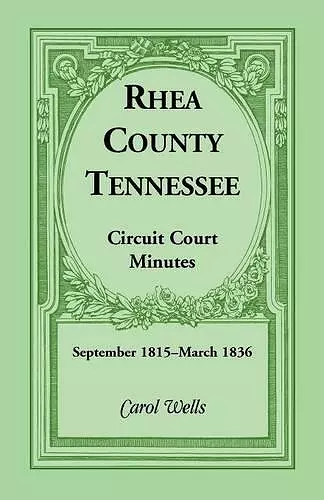 RHEA COUNTY TENNESSEE

Circuit Court Minutes

September 1815–March 1836

Carol Wells